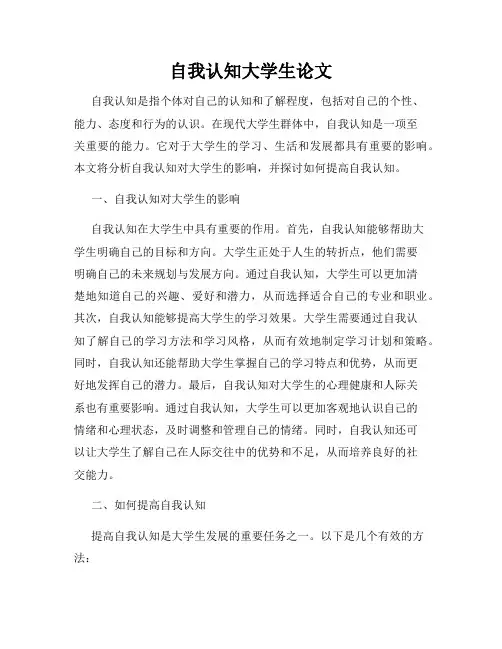 自我认知大学生论文

自我认知是指个体对自己的认知和了解程度，包括对自己的个性、能力、态度和行为的认识。在现代大学生群体中，自我认知是一项至关重要的能力。它对于大学生的学习、生活和发展都具有重要的影响。本文将分析自我认知对大学生的影响，并探讨如何提高自我认知。

一、自我认知对大学生的影响

自我认知在大学生中具有重要的作用。首先，自我认知能够帮助大学生明确自己的目标和方向。大学生正处于人生的转折点，他们需要明确自己的未来规划与发展方向。通过自我认知，大学生可以更加清楚地知道自己的兴趣、爱好和潜力，从而选择适合自己的专业和职业。其次，自我认知能够提高大学生的学习效果。大学生需要通过自我认知了解自己的学习方法和学习风格，从而有效地制定学习计划和策略。同时，自我认知还能帮助大学生掌握自己的学习特点和优势，从而更好地发挥自己的潜力。最后，自我认知对大学生的心理健康和人际关系也有重要影响。通过自我认知，大学生可以更加客观地认识自己的情绪和心理状态，及时调整和管理自己的情绪。同时，自我认知还可以让大学生了解自己在人际交往中的优势和不足，从而培养良好的社交能力。

二、如何提高自我认知

提高自我认知是大学生发展的重要任务之一。以下是几个有效的方法：